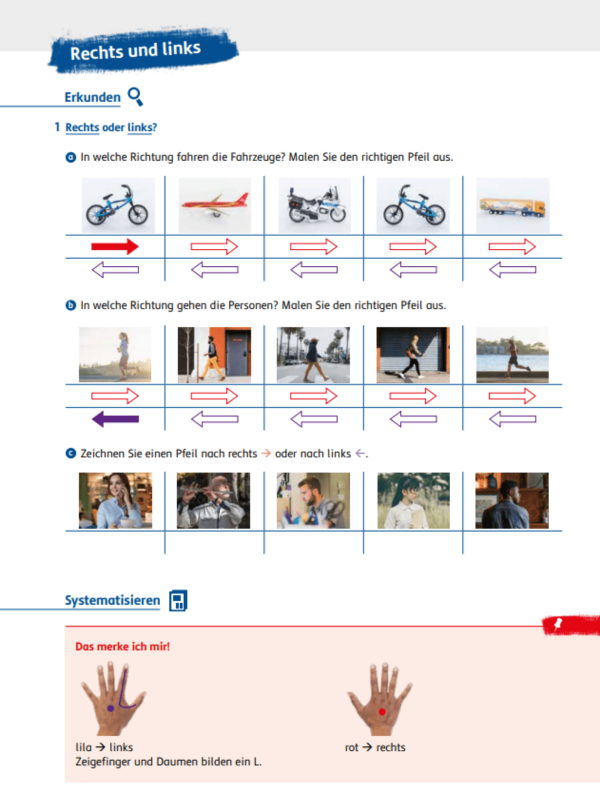 Rechts und links

Erkunden

1 Rechts oder links?

a In welche Richtung fahren die Fahrzeuge? Malen Sie den richtigen Pfeil aus.

b In welche Richtung gehen die Personen? Malen Sie den richtigen Pfeil aus.

c Zeichnen Sie einen Pfeil nach rechts → oder nach links ←.

Systematisieren

Das merke ich mir!

lila → links
Zeigefinger und Daumen bilden ein L.

rot → rechts